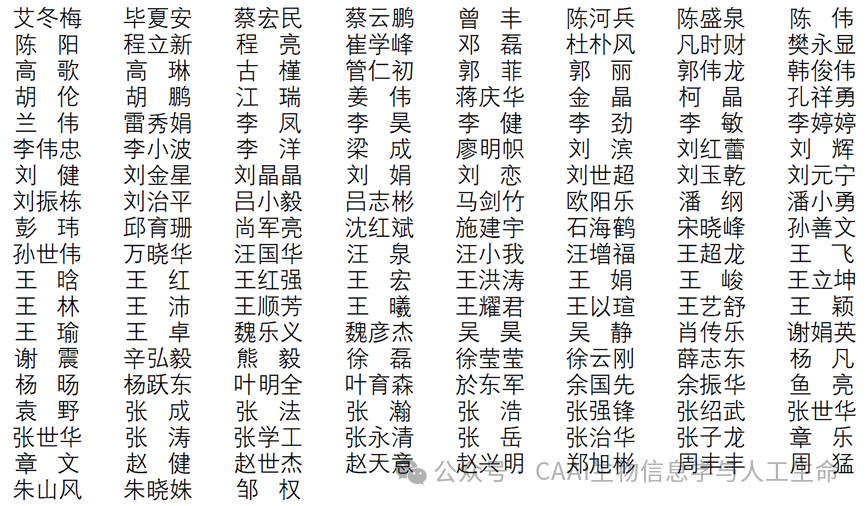 艾冬梅 毕夏安 蔡宏民 蔡云鹏 曾 丰 陈河兵 陈盛泉 陈 伟
陈 阳 程立新 程 亮 崔学峰 邓 磊 杜朴风 凡时财 樊永显
高 歌 高 琳 古 槿 管仁初 郭 菲 郭 丽 郭伟龙 韩俊伟
胡 伦 胡 鹏 江 瑞 姜 伟 蒋庆华 金 晶 柯 晶 孔祥勇
兰 伟 雷秀娟 李 凤 李 昊 李 健 李 劲 李 敏 李婷婷
李伟忠 李小波 李 洋 梁 成 廖明帜 刘 滨 刘红蕾 刘 辉
刘 健 刘金星 刘晶晶 刘 娟 刘 恋 刘世超 刘玉乾 刘元宁
刘振栋 刘治平 吕小毅 吕志彬 马剑竹 欧阳乐 潘 纲 潘小勇
彭 玮 邱育珊 尚军亮 沈红斌 施建宇 石海鹤 宋晓峰 孙善文
孙世伟 万晓华 汪国华 汪 泉 汪小我 汪增福 王超龙 王 飞
王 晗 王 红 王红强 王 宏 王洪涛 王 娟 王 峻 王立坤
王 林 王 沛 王顺芳 王 曦 王耀君 王以瑄 王艺舒 王 颖
王 瑜 王 卓 魏乐义 魏彦杰 吴 昊 吴 静 肖传乐 谢娟英
谢 震 辛弘毅 熊 毅 徐 磊 徐莹莹 徐云刚 薛志东 杨 凡
杨 旸 杨跃东 叶明全 叶育森 於东军 余国先 余振华 鱼 亮
袁 野 张 成 张 法 张 瀚 张 浩 张强锋 张绍武 张世华
张世华 张 涛 张学工 张永清 张 岳 张治华 张子龙 章 乐
章 文 赵 健 赵世杰 赵天意 赵兴明 郑旭彬 周丰丰 周 猛
朱山风 朱晓姝 邹 权

公众号 · CAAI生物信息学与人工生命